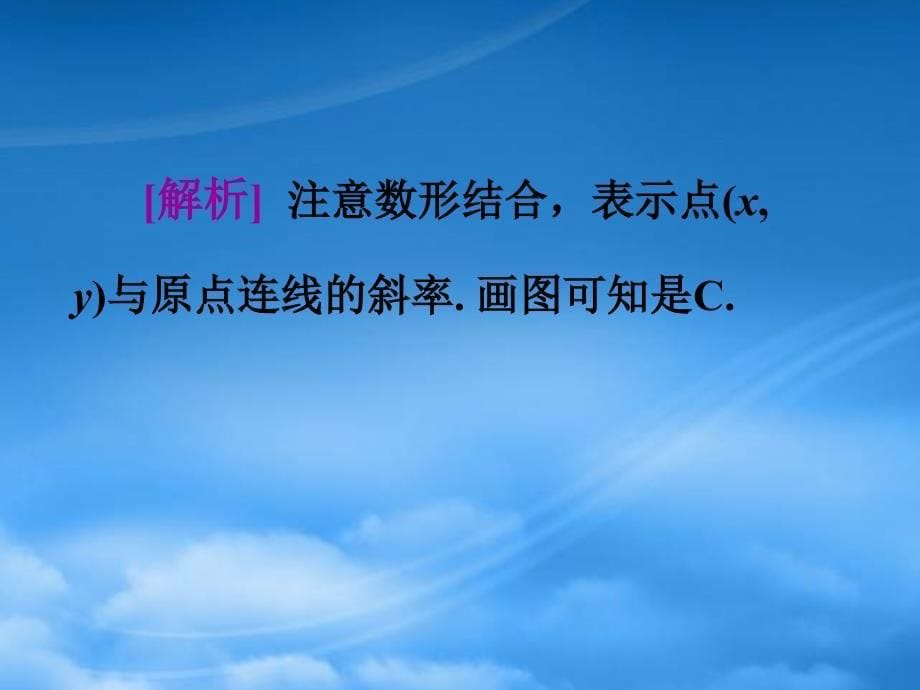 [解析] 注意数形结合，表示点$(x, y)$与原点连线的斜率. 画图可知是C.